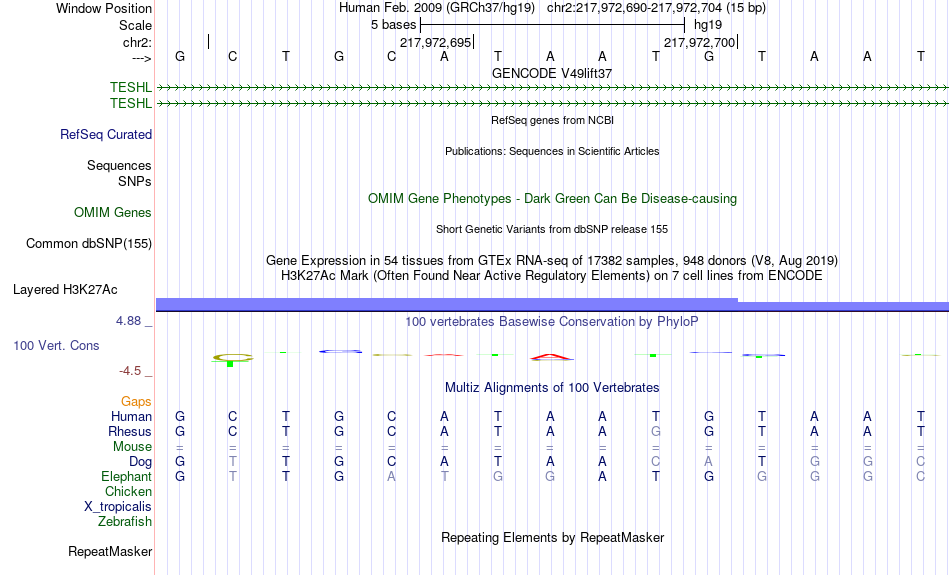 Window Position Human Feb. 2009 (GRCh37/hg19) chr2:217,972,690-217,972,704 (15 bp)
Scale 5 bases hg19
chr2: 217,972,695 217,972,700
---> G C T G C A T A A T G T A A T
GENCODE V49lift37
TESHL
TESHL
RefSeq genes from NCBI
RefSeq Curated
Publications: Sequences in Scientific Articles
Sequences
SNPs
OMIM Gene Phenotypes - Dark Green Can Be Disease-causing
OMIM Genes
Short Genetic Variants from dbSNP release 155
Common dbSNP(155)
Gene Expression in 54 tissues from GTEx RNA-seq of 17382 samples, 948 donors (V8, Aug 2019)
H3K27Ac Mark (Often Found Near Active Regulatory Elements) on 7 cell lines from ENCODE
Layered H3K27Ac
4.88 _
100 vertebrates Basewise Conservation by PhyloP
100 Vert. Cons
-4.5 _
Multiz Alignments of 100 Vertebrates
Gaps
Human G C T G C A T A A T G T A A T
Rhesus G C T G C A T A A G G T A A T
Mouse = = = = = = = = = = = = = = =
Dog G T T G C A T A A C A T G G C
Elephant G T T G A T G G A T G G G G C
Chicken
X_tropicalis
Zebrafish
Repeating Elements by RepeatMasker
RepeatMasker